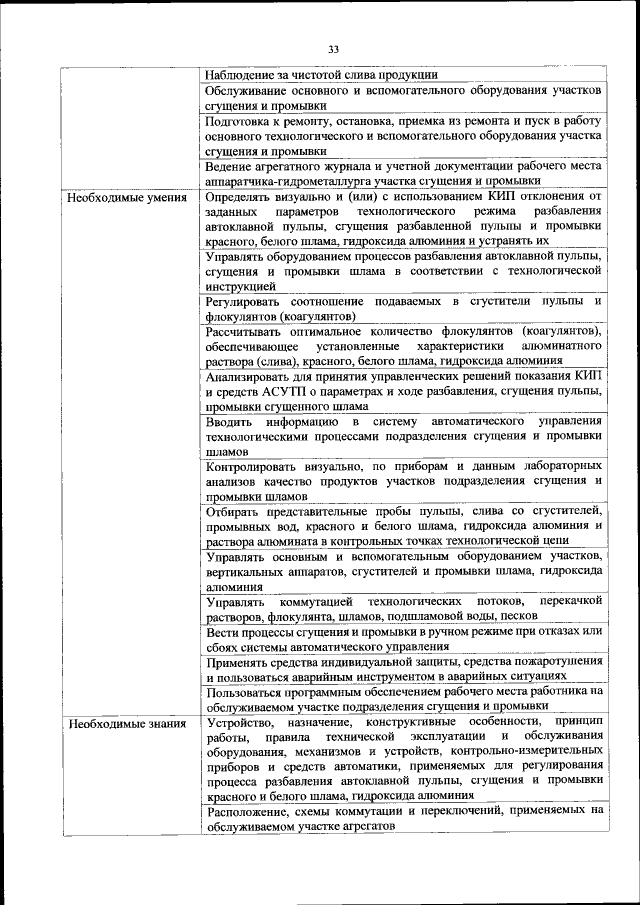 33

|  |  |
|---|---|
|  | Наблюдение за чистотой слива продукции |
|  | Обслуживание основного и вспомогательного оборудования участков сгущения и промывки |
|  | Подготовка к ремонту, остановка, приемка из ремонта и пуск в работу основного технологического и вспомогательного оборудования участка сгущения и промывки |
|  | Ведение агрегатного журнала и учетной документации рабочего места аппаратчика-гидрометаллурга участка сгущения и промывки |
| Необходимые умения | Определять визуально и (или) с использованием КИП отклонения от заданных параметров технологического режима разбавления автоклавной пульпы, сгущения разбавленной пульпы и промывки красного, белого шлама, гидроксида алюминия и устранять их |
|  | Управлять оборудованием процессов разбавления автоклавной пульпы, сгущения и промывки шлама в соответствии с технологической инструкцией |
|  | Регулировать соотношение подаваемых в сгустители пульпы и флокулянтов (коагулянтов) |
|  | Рассчитывать оптимальное количество флокулянтов (коагулянтов), обеспечивающее установленные характеристики алюминатного раствора (слива), красного, белого шлама, гидроксида алюминия |
|  | Анализировать для принятия управленческих решений показания КИП и средств АСУТП о параметрах и ходе разбавления, сгущения пульпы, промывки сгущенного шлама |
|  | Вводить информацию в систему автоматического управления технологическими процессами подразделения сгущения и промывки шламов |
|  | Контролировать визуально, по приборам и данным лабораторных анализов качество продуктов участков подразделения сгущения и промывки шламов |
|  | Отбирать представительные пробы пульпы, слива со сгустителей, промывных вод, красного и белого шлама, гидроксида алюминия и раствора алюмината в контрольных точках технологической цепи |
|  | Управлять основным и вспомогательным оборудованием участков, вертикальных аппаратов, сгустителей и промывки шлама, гидроксида алюминия |
|  | Управлять коммутацией технологических потоков, перекачкой растворов, флокулянта, шламов, подшламовой воды, песков |
|  | Вести процессы сгущения и промывки в ручном режиме при отказах или сбоях системы автоматического управления |
|  | Применять средства индивидуальной защиты, средства пожаротушения и пользоваться аварийным инструментом в аварийных ситуациях |
|  | Пользоваться программным обеспечением рабочего места работника на обслуживаемом участке подразделения сгущения и промывки |
| Необходимые знания | Устройство, назначение, конструктивные особенности, принцип работы, правила технической эксплуатации и обслуживания оборудования, механизмов и устройств, контрольно-измерительных приборов и средств автоматики, применяемых для регулирования процесса разбавления автоклавной пульпы, сгущения и промывки красного и белого шлама, гидроксида алюминия |
|  | Расположение, схемы коммутации и переключений, применяемых на обслуживаемом участке агрегатов |